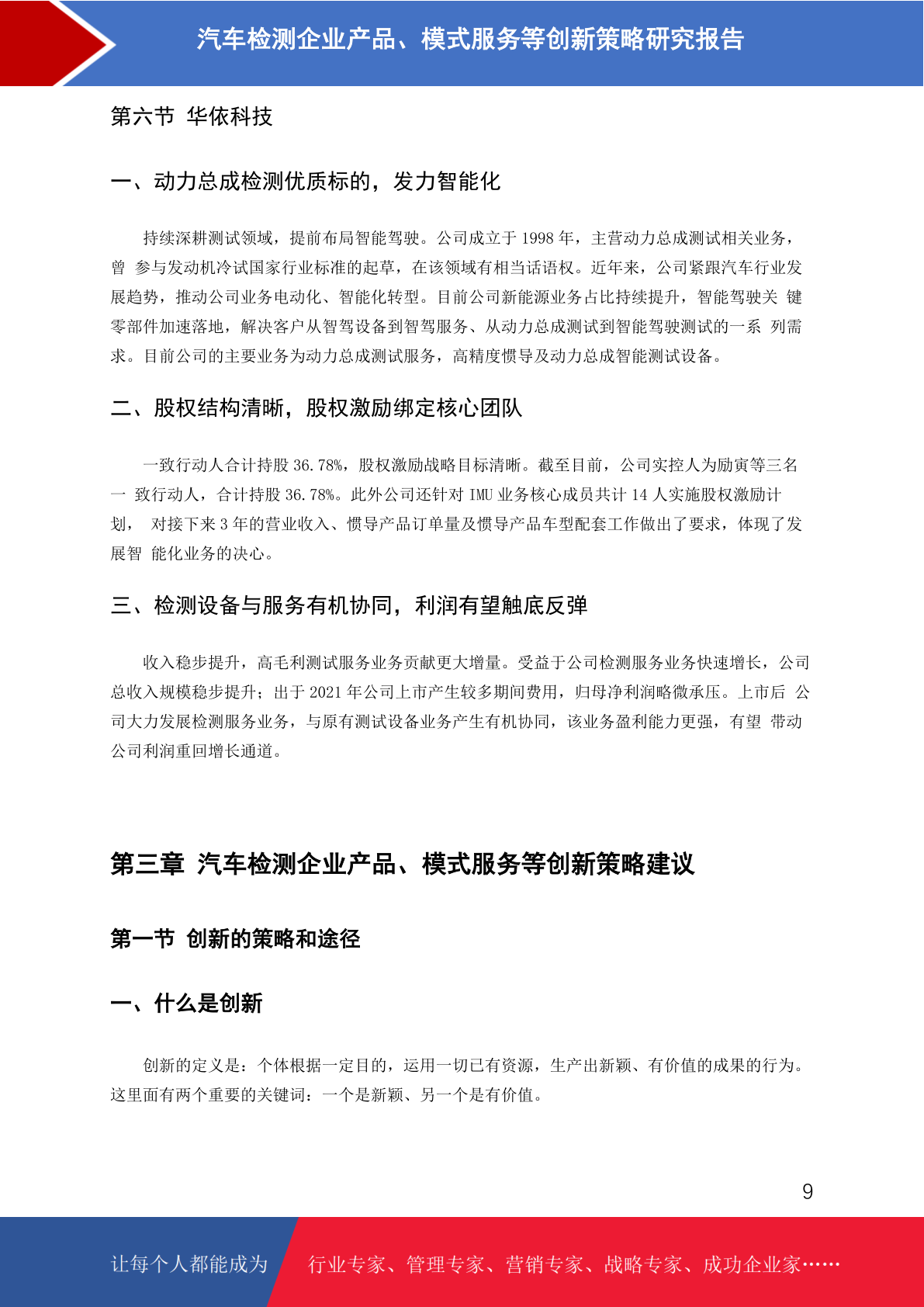 汽车检测企业产品、模式服务等创新策略研究报告

第六节 华依科技

一、动力总成检测优质标的，发力智能化

持续深耕测试领域，提前布局智能驾驶。公司成立于 1998 年，主营动力总成测试相关业务，曾 参与发动机冷试国家行业标准的起草，在该领域有相当话语权。近年来，公司紧跟汽车行业发展趋势，推动公司业务电动化、智能化转型。目前公司新能源业务占比持续提升，智能驾驶关 键零部件加速落地，解决客户从智驾设备到智驾服务、从动力总成测试到智能驾驶测试的一系 列需求。目前公司的主要业务为动力总成测试服务，高精度惯导及动力总成智能测试设备。

二、股权结构清晰，股权激励绑定核心团队

一致行动人合计持股 36.78%，股权激励战略目标清晰。截至目前，公司实控人为励寅等三名一 致行动人，合计持股 36.78%。此外公司还针对 IMU 业务核心成员共计 14 人实施股权激励计划， 对接下来 3 年的营业收入、惯导产品订单量及惯导产品车型配套工作做出了要求，体现了发展智 能化业务的决心。

三、检测设备与服务有机协同，利润有望触底反弹

收入稳步提升，高毛利测试服务业务贡献更大增量。受益于公司检测服务业务快速增长，公司总收入规模稳步提升；出于 2021 年公司上市产生较多期间费用，归母净利润略微承压。上市后 公司大力发展检测服务业务，与原有测试设备业务产生有机协同，该业务盈利能力更强，有望 带动公司利润重回增长通道。

第三章 汽车检测企业产品、模式服务等创新策略建议

第一节 创新的策略和途径

一、什么是创新

创新的定义是：个体根据一定目的，运用一切已有资源，生产出新颖、有价值的成果的行为。这里面有两个重要的关键词：一个是新颖、另一个是有价值。

9

让每个人都能成为 行业专家、管理专家、营销专家、战略专家、成功企业家……